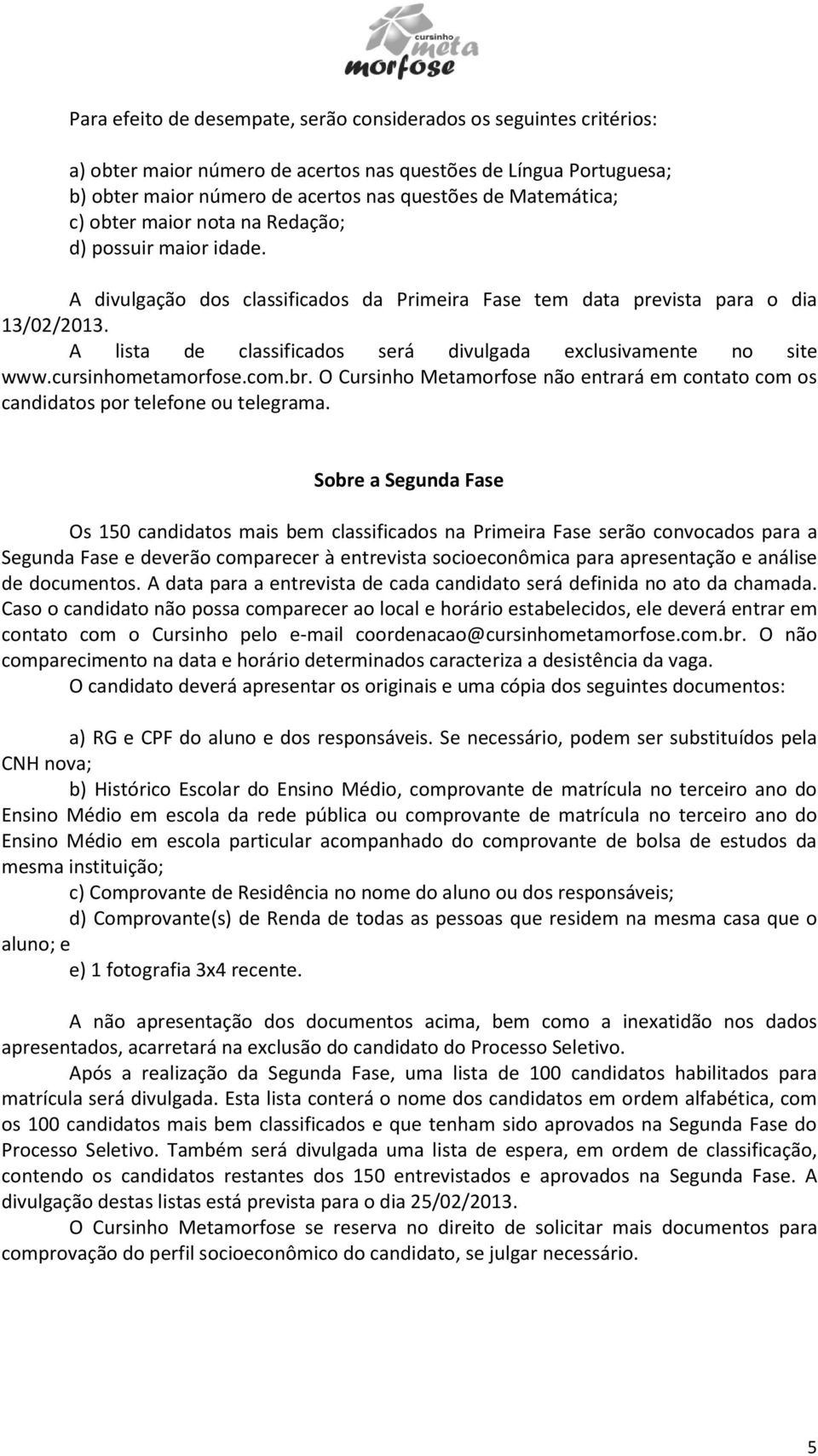 cursinho meta morfose

Para efeito de desempate, serão considerados os seguintes critérios:

a) obter maior número de acertos nas questões de Língua Portuguesa;
b) obter maior número de acertos nas questões de Matemática;
c) obter maior nota na Redação;
d) possuir maior idade.

A divulgação dos classificados da Primeira Fase tem data prevista para o dia 13/02/2013.
A lista de classificados será divulgada exclusivamente no site www.cursinhometamorfose.com.br. O Cursinho Metamorfose não entrará em contato com os candidatos por telefone ou telegrama.

Sobre a Segunda Fase

Os 150 candidatos mais bem classificados na Primeira Fase serão convocados para a Segunda Fase e deverão comparecer à entrevista socioeconômica para apresentação e análise de documentos. A data para a entrevista de cada candidato será definida no ato da chamada. Caso o candidato não possa comparecer ao local e horário estabelecidos, ele deverá entrar em contato com o Cursinho pelo e-mail coordenacao@cursinhometamorfose.com.br. O não comparecimento na data e horário determinados caracteriza a desistência da vaga.
O candidato deverá apresentar os originais e uma cópia dos seguintes documentos:

a) RG e CPF do aluno e dos responsáveis. Se necessário, podem ser substituídos pela CNH nova;
b) Histórico Escolar do Ensino Médio, comprovante de matrícula no terceiro ano do Ensino Médio em escola da rede pública ou comprovante de matrícula no terceiro ano do Ensino Médio em escola particular acompanhado do comprovante de bolsa de estudos da mesma instituição;
c) Comprovante de Residência no nome do aluno ou dos responsáveis;
d) Comprovante(s) de Renda de todas as pessoas que residem na mesma casa que o aluno; e
e) 1 fotografia 3x4 recente.

A não apresentação dos documentos acima, bem como a inexatidão nos dados apresentados, acarretará na exclusão do candidato do Processo Seletivo.
Após a realização da Segunda Fase, uma lista de 100 candidatos habilitados para matrícula será divulgada. Esta lista conterá o nome dos candidatos em ordem alfabética, com os 100 candidatos mais bem classificados e que tenham sido aprovados na Segunda Fase do Processo Seletivo. Também será divulgada uma lista de espera, em ordem de classificação, contendo os candidatos restantes dos 150 entrevistados e aprovados na Segunda Fase. A divulgação destas listas está prevista para o dia 25/02/2013.
O Cursinho Metamorfose se reserva no direito de solicitar mais documentos para comprovação do perfil socioeconômico do candidato, se julgar necessário.

5